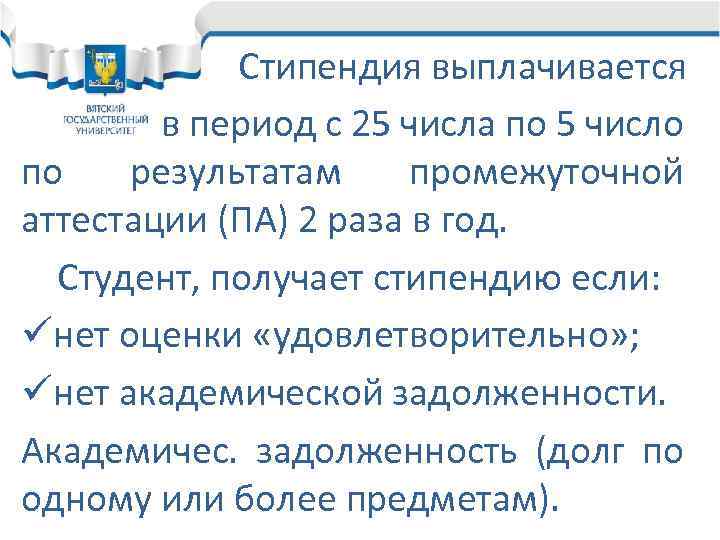 ВЯТСКИЙ ГОСУДАРСТВЕННЫЙ УНИВЕРСИТЕТ

Стипендия выплачивается в период с 25 числа по 5 число по результатам промежуточной аттестации (ПА) 2 раза в год.

Студент, получает стипендию если:

✓нет оценки «удовлетворительно»;

✓нет академической задолженности.

Академичес. задолженность (долг по одному или более предметам).